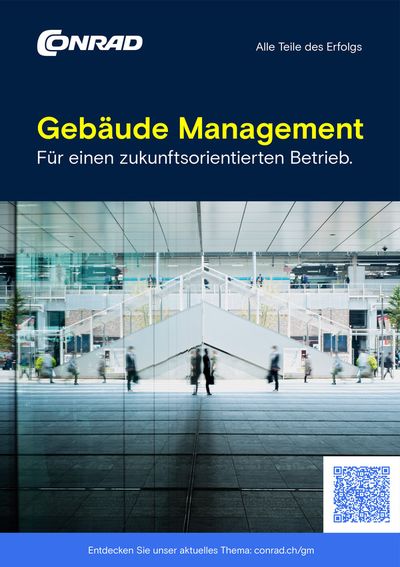 CONRAD

Alle Teile des Erfolgs

Gebäude Management

Für einen zukunftsorientierten Betrieb.

Entdecken Sie unser aktuelles Thema: conrad.ch/gm